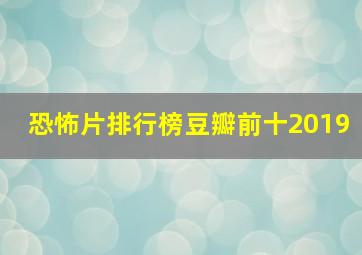 恐怖片排行榜豆瓣前十2019